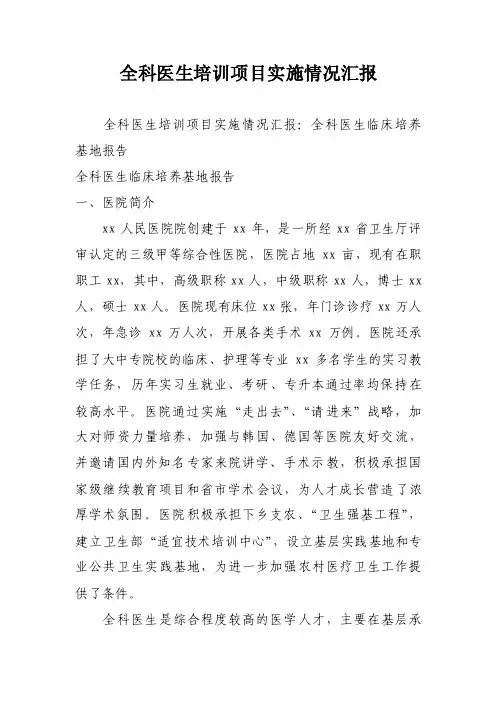 全科医生培训项目实施情况汇报

全科医生培训项目实施情况汇报：全科医生临床培养基地报告

全科医生临床培养基地报告

一、医院简介

xx 人民医院院创建于 xx 年，是一所经 xx 省卫生厅评审认定的三级甲等综合性医院，医院占地 xx 亩，现有在职职工 xx，其中，高级职称 xx 人，中级职称 xx 人，博士 xx 人，硕士 xx 人。医院现有床位 xx 张，年门诊诊疗 xx 万人次，年急诊 xx 万人次，开展各类手术 xx 万例。医院还承担了大中专院校的临床、护理等专业 xx 多名学生的实习教学任务，历年实习生就业、考研、专升本通过率均保持在较高水平。医院通过实施“走出去”、“请进来”战略，加大对师资力量培养，加强与韩国、德国等医院友好交流，并邀请国内外知名专家来院讲学、手术示教，积极承担国家级继续教育项目和省市学术会议，为人才成长营造了浓厚学术氛围。医院积极承担下乡支农、“卫生强基工程”，建立卫生部“适宜技术培训中心”，设立基层实践基地和专业公共卫生实践基地，为进一步加强农村医疗卫生工作提供了条件。

全科医生是综合程度较高的医学人才，主要在基层承